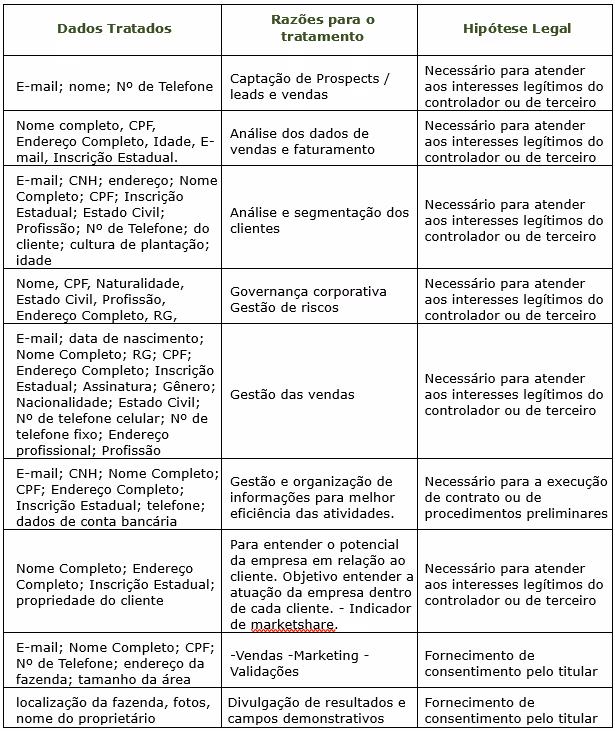 | Dados Tratados | Razões para o tratamento | Hipótese Legal |
|---|---|---|
| E-mail; nome; Nº de Telefone | Captação de Prospects / leads e vendas | Necessário para atender aos interesses legítimos do controlador ou de terceiro |
| Nome completo, CPF, Endereço Completo, Idade, E-mail, Inscrição Estadual. | Análise dos dados de vendas e faturamento | Necessário para atender aos interesses legítimos do controlador ou de terceiro |
| E-mail; CNH; endereço; Nome Completo; CPF; Inscrição Estadual; Estado Civil; Profissão; Nº de Telefone; do cliente; cultura de plantação; idade | Análise e segmentação dos clientes | Necessário para atender aos interesses legítimos do controlador ou de terceiro |
| Nome, CPF, Naturalidade, Estado Civil, Profissão, Endereço Completo, RG, | Governança corporativa Gestão de riscos | Necessário para atender aos interesses legítimos do controlador ou de terceiro |
| E-mail; data de nascimento; Nome Completo; RG; CPF; Endereço Completo; Inscrição Estadual; Assinatura; Gênero; Nacionalidade; Estado Civil; Nº de telefone celular; Nº de telefone fixo; Endereço profissional; Profissão | Gestão das vendas | Necessário para atender aos interesses legítimos do controlador ou de terceiro |
| E-mail; CNH; Nome Completo; CPF; Endereço Completo; Inscrição Estadual; telefone; dados de conta bancária | Gestão e organização de informações para melhor eficiência das atividades. | Necessário para a execução de contrato ou de procedimentos preliminares |
| Nome Completo; Endereço Completo; Inscrição Estadual; propriedade do cliente | Para entender o potencial da empresa em relação ao cliente. Objetivo entender a atuação da empresa dentro de cada cliente. - Indicador de marketshare. | Necessário para atender aos interesses legítimos do controlador ou de terceiro |
| E-mail; Nome Completo; CPF; Nº de Telefone; endereço da fazenda; tamanho da área | -Vendas -Marketing - Validações | Fornecimento de consentimento pelo titular |
| localização da fazenda, fotos, nome do proprietário | Divulgação de resultados e campos demonstrativos | Fornecimento de consentimento pelo titular |